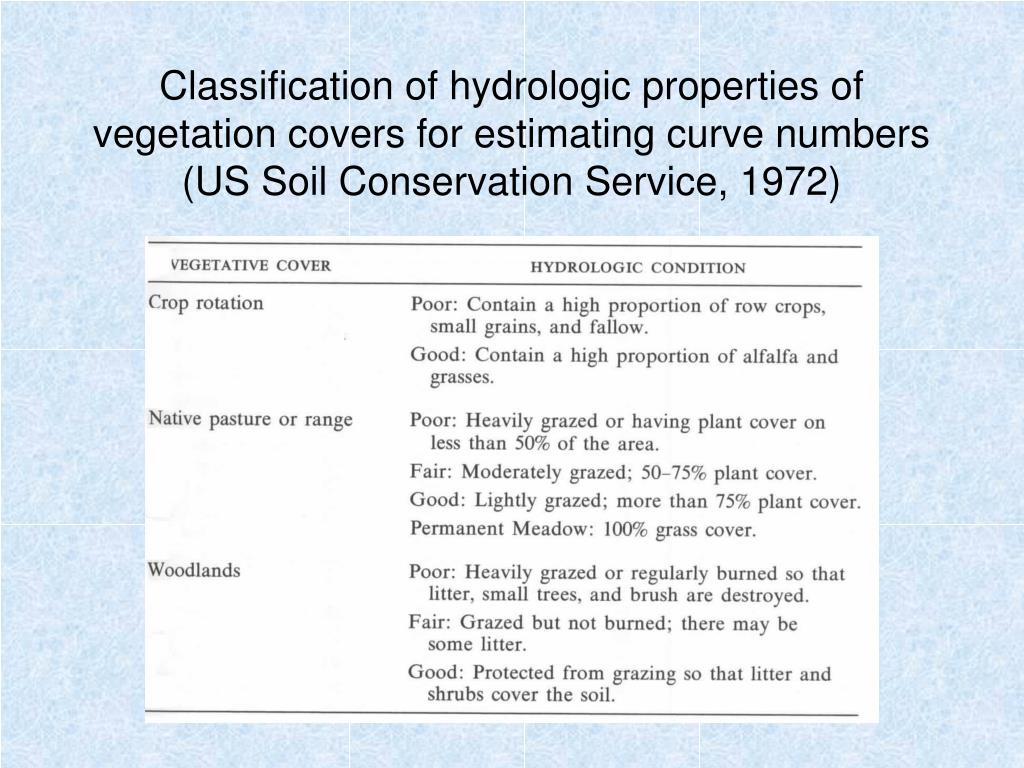 Classification of hydrologic properties of vegetation covers for estimating curve numbers (US Soil Conservation Service, 1972)

| VEGETATIVE COVER | HYDROLOGIC CONDITION |
|---|---|
| Crop rotation | Poor: Contain a high proportion of row crops, small grains, and fallow. |
| | Good: Contain a high proportion of alfalfa and grasses. |
| Native pasture or range | Poor: Heavily grazed or having plant cover on less than 50% of the area. |
| | Fair: Moderately grazed; 50–75% plant cover. |
| | Good: Lightly grazed; more than 75% plant cover. |
| | Permanent Meadow: 100% grass cover. |
| Woodlands | Poor: Heavily grazed or regularly burned so that litter, small trees, and brush are destroyed. |
| | Fair: Grazed but not burned; there may be some litter. |
| | Good: Protected from grazing so that litter and shrubs cover the soil. |